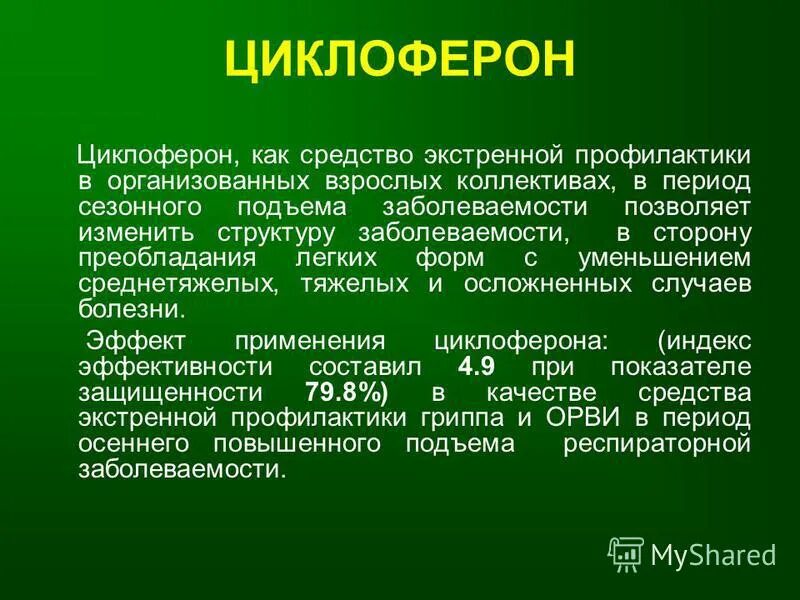 ЦИКЛОФЕРОН

Циклоферон, как средство экстренной профилактики в организованных взрослых коллективах, в период сезонного подъема заболеваемости позволяет изменить структуру заболеваемости, в сторону преобладания легких форм с уменьшением среднетяжелых, тяжелых и осложненных случаев болезни.

Эффект применения циклоферона: (индекс эффективности составил 4.9 при показателе защищенности 79.8%) в качестве средства экстренной профилактики гриппа и ОРВИ в период осеннего повышенного подъема респираторной заболеваемости.

MyShared